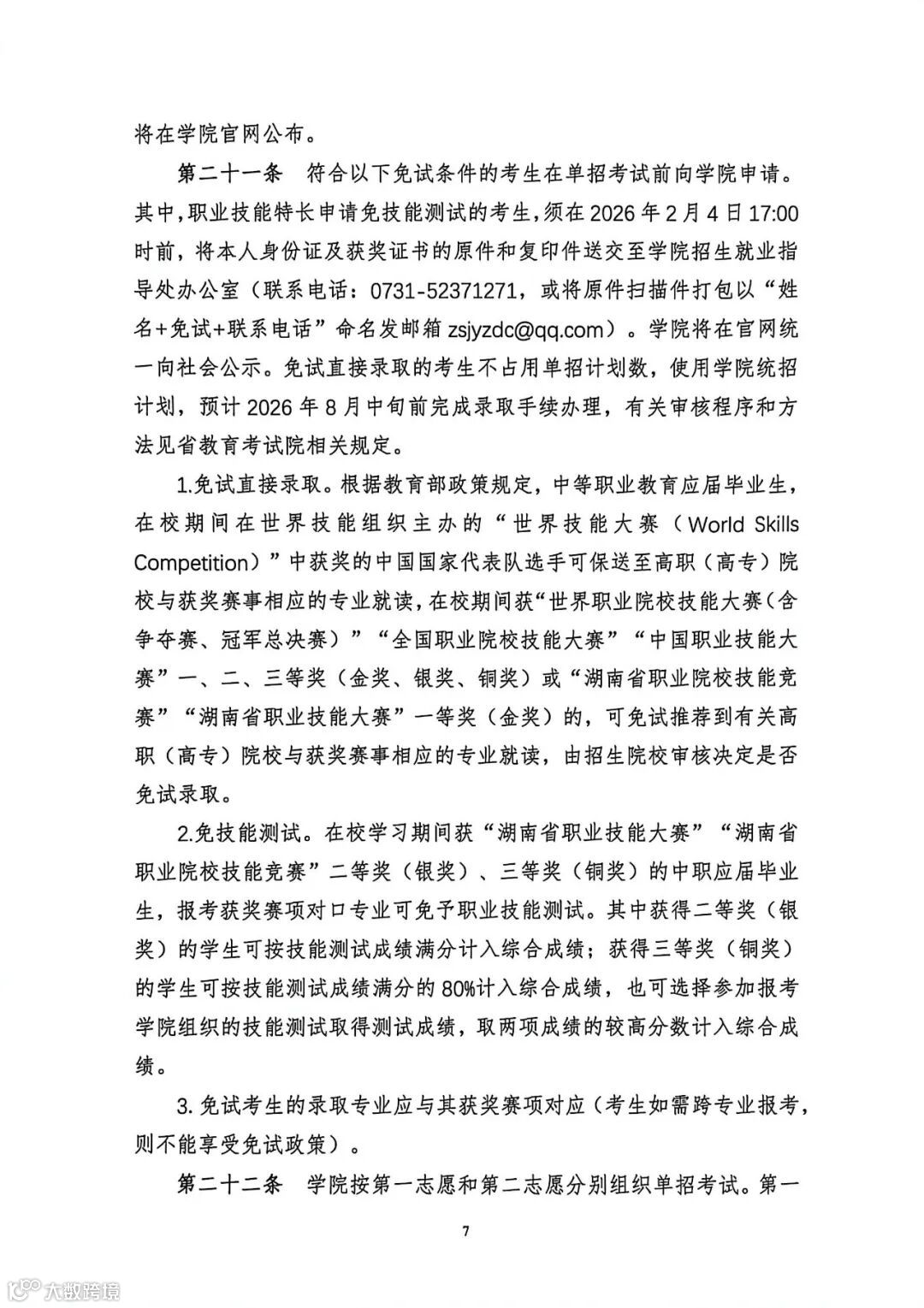 将在学院官网公布。

第二十一条 符合以下免试条件的考生在单招考试前向学院申请。其中,职业技能特长申请免技能测试的考生,须在2026年2月4日17:00时前,将本人身份证及获奖证书的原件和复印件送交至学院招生就业指导处办公室(联系电话:0731-52371271,或将原件扫描件打包以“姓名+免试+联系电话”命名发邮箱zsjyzdc@qq.com)。学院将在官网统一向社会公示。免试直接录取的考生不占用单招计划数,使用学院统招计划,预计2026年8月中旬前完成录取手续办理,有关审核程序和方法见省教育考试院相关规定。

1.免试直接录取。根据教育部政策规定,中等职业教育应届毕业生,在校期间在世界技能组织主办的“世界技能大赛(World Skills Competition)”中获奖的中国国家代表队选手可保送至高职(高专)院校与获奖赛事相应的专业就读,在校期间获“世界职业院校技能大赛(含争夺赛、冠军总决赛)”“全国职业院校技能大赛”“中国职业技能大赛”一、二、三等奖(金奖、银奖、铜奖)或“湖南省职业院校技能竞赛”“湖南省职业技能大赛”一等奖(金奖)的,可免试推荐到有关高职(高专)院校与获奖赛事相应的专业就读,由招生院校审核决定是否免试录取。

2.免技能测试。在校学习期间获“湖南省职业技能大赛”“湖南省职业院校技能竞赛”二等奖(银奖)、三等奖(铜奖)的中职应届毕业生,报考获奖赛项对口专业可免予职业技能测试。其中获得二等奖(银奖)的学生可按技能测试成绩满分计入综合成绩;获得三等奖(铜奖)的学生可按技能测试成绩满分的80%计入综合成绩,也可选择参加报考学院组织的技能测试取得测试成绩,取两项成绩的较高分数计入综合成绩。

3.免试考生的录取专业应与其获奖赛项对应(考生如需跨专业报考,则不能享受免试政策)。

第二十二条 学院按第一志愿和第二志愿分别组织单招考试。第一

7

大数跨境